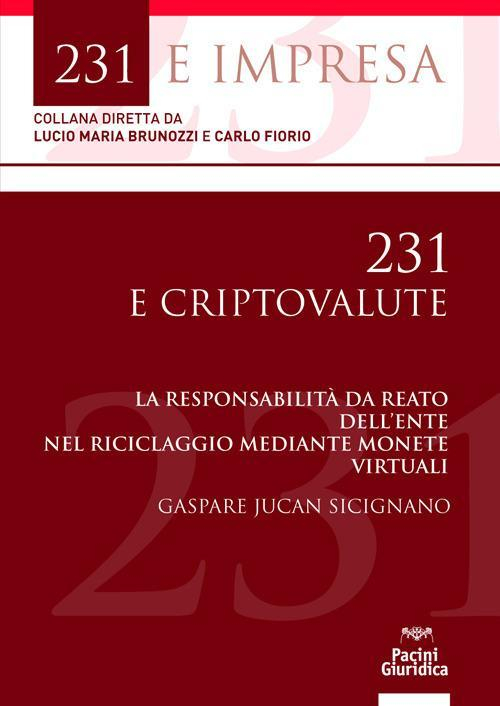 231 E IMPRESA

COLLANA DIRETTA DA
LUCIO MARIA BRUNOZZI E CARLO FIORIO

231
E CRIPTOVALUTE

LA RESPONSABILITÀ DA REATO DELL'ENTE NEL RICICLAGGIO MEDIANTE MONETE VIRTUALI

GASPARE JUCAN SICIGNANO

Pacini Giuridica